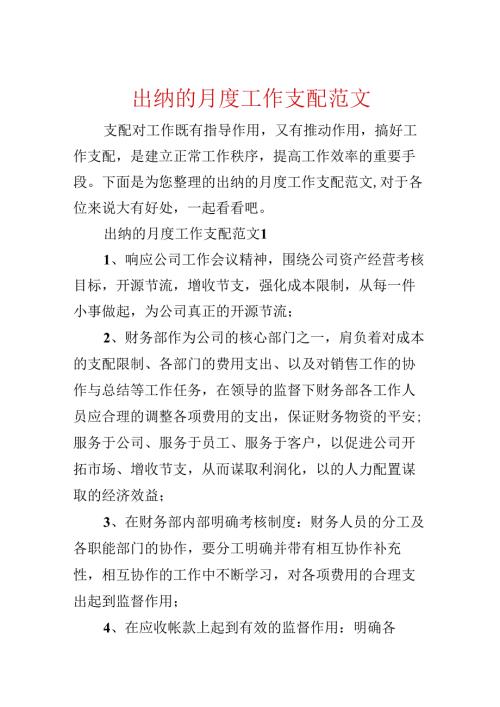 出纳的月度工作支配范文

支配对工作既有指导作用，又有推动作用，搞好工作支配，是建立正常工作秩序，提高工作效率的重要手段。下面是为您整理的出纳的月度工作支配范文,对于各位来说大有好处，一起看看吧。

出纳的月度工作支配范文1

1、响应公司工作会议精神，围绕公司资产经营考核目标，开源节流，增收节支，强化成本限制，从每一件小事做起，为公司真正的开源节流；

2、财务部作为公司的核心部门之一，肩负着对成本的支配限制、各部门的费用支出、以及对销售工作的协作与总结等工作任务，在领导的监督下财务部各工作人员应合理的调整各项费用的支出，保证财务物资的平安；服务于公司、服务于员工、服务于客户，以促进公司开拓市场、增收节支，从而谋取利润化，以的人力配置谋取的经济效益；

3、在财务部内部明确考核制度：财务人员的分工及各职能部门的协作，要分工明确并带有相互协作补充性，相互协作的工作中不断学习，对各项费用的合理支出起到监督作用；

4、在应收帐款上起到有效的监督作用：明确各